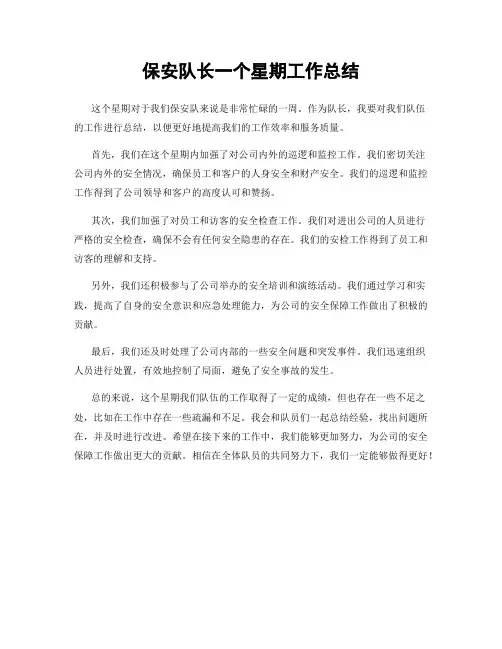 保安队长一个星期工作总结

这个星期对于我们保安队来说是非常忙碌的一周。作为队长，我要对我们队伍的工作进行总结，以便更好地提高我们的工作效率和服务质量。

首先，我们在这个星期内加强了对公司内外的巡逻和监控工作。我们密切关注公司内外的安全情况，确保员工和客户的人身安全和财产安全。我们的巡逻和监控工作得到了公司领导和客户的高度认可和赞扬。

其次，我们加强了对员工和访客的安全检查工作。我们对进出公司的人员进行严格的安全检查，确保不会有任何安全隐患的存在。我们的安检工作得到了员工和访客的理解和支持。

另外，我们还积极参与了公司举办的安全培训和演练活动。我们通过学习和实践，提高了自身的安全意识和应急处理能力，为公司的安全保障工作做出了积极的贡献。

最后，我们还及时处理了公司内部的一些安全问题和突发事件。我们迅速组织人员进行处置，有效地控制了局面，避免了安全事故的发生。

总的来说，这个星期我们队伍的工作取得了一定的成绩，但也存在一些不足之处，比如在工作中存在一些疏漏和不足。我会和队员们一起总结经验，找出问题所在，并及时进行改进。希望在接下来的工作中，我们能够更加努力，为公司的安全保障工作做出更大的贡献。相信在全体队员的共同努力下，我们一定能够做得更好！